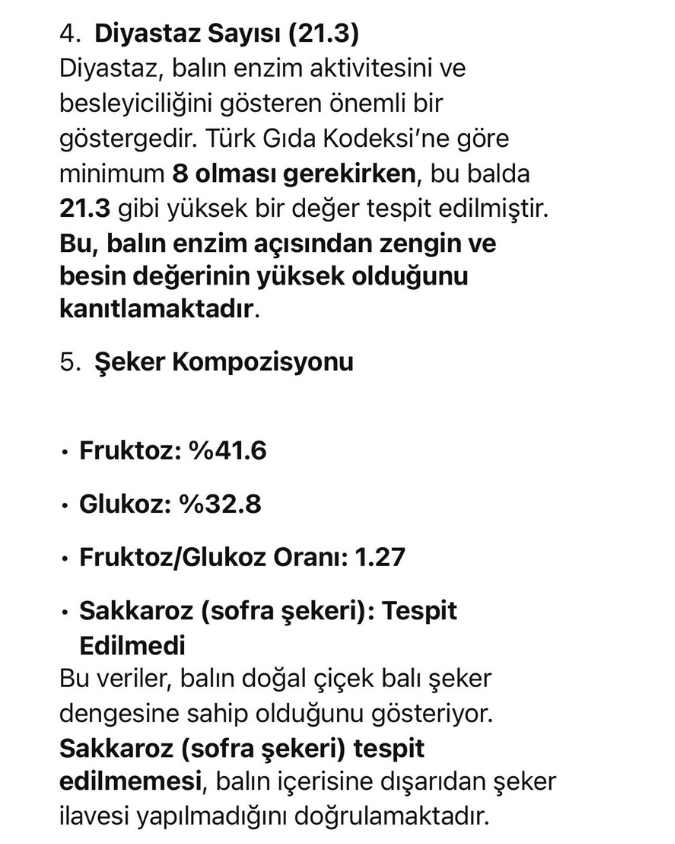 4. Diyastaz Sayısı (21.3)
Diyastaz, balın enzim aktivitesini ve besleyiciliğini gösteren önemli bir göstergedir. Türk Gıda Kodeksi'ne göre minimum 8 olması gerekirken, bu balda 21.3 gibi yüksek bir değer tespit edilmiştir. Bu, balın enzim açısından zengin ve besin değerinin yüksek olduğunu kanıtlamaktadır.

5. Şeker Kompozisyonu

• Fruktoz: %41.6

• Glukoz: %32.8

• Fruktoz/Glukoz Oranı: 1.27

• Sakkaroz (sofra şekeri): Tespit Edilmedi

Bu veriler, balın doğal çiçek balı şeker dengesine sahip olduğunu gösteriyor. Sakkaroz (sofra şekeri) tespit edilmemesi, balın içerisine dışarıdan şeker ilavesi yapılmadığını doğrulamaktadır.